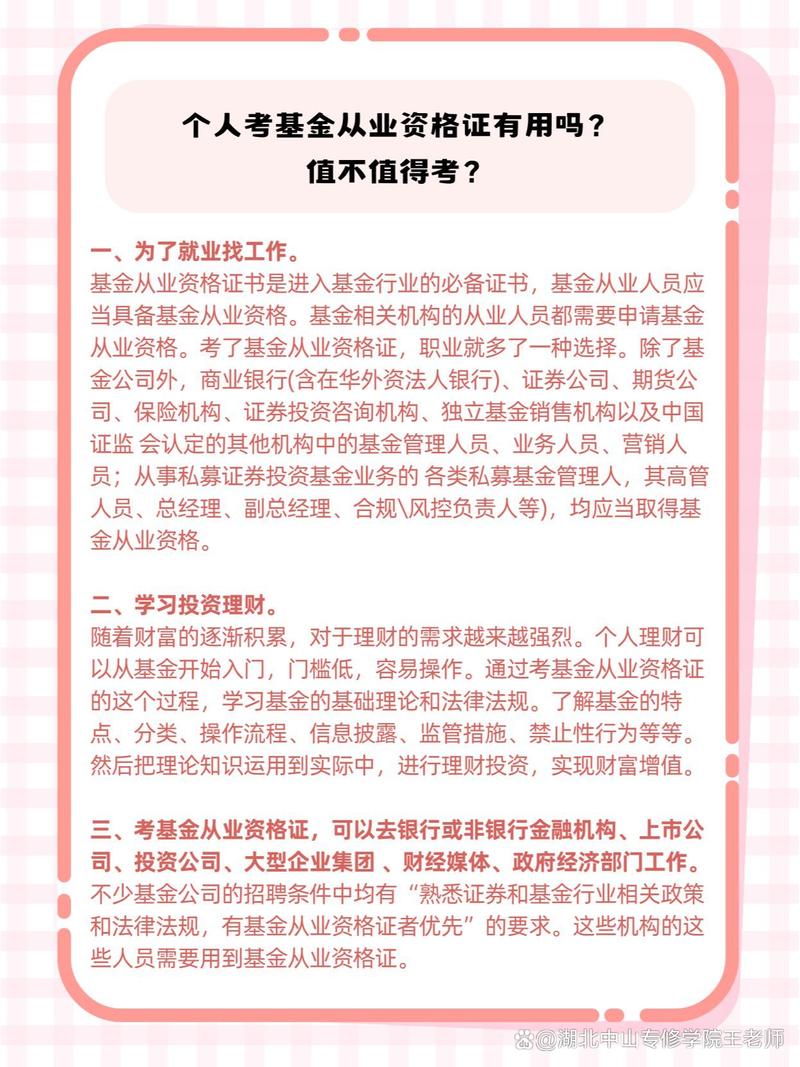 个人考基金从业资格证有用吗？
值不值得考？

一、为了就业找工作。
基金从业资格证书是进入基金行业的必备证书，基金从业人员应当具备基金从业资格。基金相关机构的从业人员都需要申请基金从业资格。考了基金从业资格证，职业就多了一种选择。除了基金公司外，商业银行(含在华外资法人银行)、证券公司、期货公司、保险机构、证券投资咨询机构、独立基金销售机构以及中国证监 会认定的其他机构中的基金管理人员、业务人员、营销人员；从事私募证券投资基金业务的 各类私募基金管理人，其高管人员、总经理、副总经理、合规\风控负责人等)，均应当取得基金从业资格。

二、学习投资理财。
随着财富的逐渐积累，对于理财的需求越来越强烈。个人理财可以从基金开始入门，门槛低，容易操作。通过考基金从业资格证的这个过程，学习基金的基础理论和法律法规。了解基金的特点、分类、操作流程、信息披露、监管措施、禁止性行为等等。然后把理论知识运用到实际中，进行理财投资，实现财富增值。

三、考基金从业资格证，可以去银行或非银行金融机构、上市公司、投资公司、大型企业集团 、财经媒体、政府经济部门工作。
不少基金公司的招聘条件中均有“熟悉证券和基金行业相关政策和法律法规，有基金从业资格证者优先”的要求。这些机构的这些人员需要用到基金从业资格证。

@湖北中山专修学院王老师